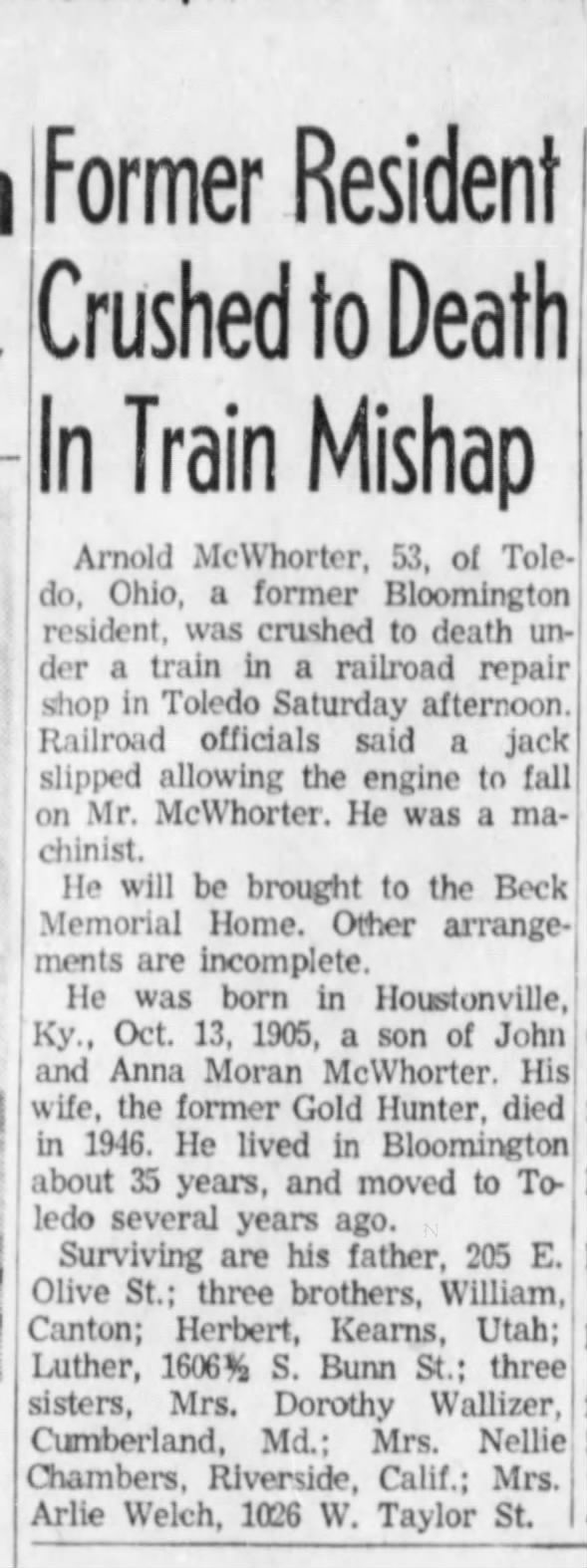 Former Resident Crushed to Death In Train Mishap

Arnold McWhorter, 53, of Toledo, Ohio, a former Bloomington resident, was crushed to death under a train in a railroad repair shop in Toledo Saturday afternoon. Railroad officials said a jack slipped allowing the engine to fall on Mr. McWhorter. He was a machinist.

He will be brought to the Beck Memorial Home. Other arrangements are incomplete.

He was born in Houstonville, Ky., Oct. 13, 1905, a son of John and Anna Moran McWhorter. His wife, the former Gold Hunter, died in 1946. He lived in Bloomington about 35 years, and moved to Toledo several years ago.

Surviving are his father, 205 E. Olive St.; three brothers, William, Canton; Herbert, Kearns, Utah; Luther, 1606½ S. Bunn St.; three sisters, Mrs. Dorothy Wallizer, Cumberland, Md.; Mrs. Nellie Chambers, Riverside, Calif.; Mrs. Arlie Welch, 1026 W. Taylor St.